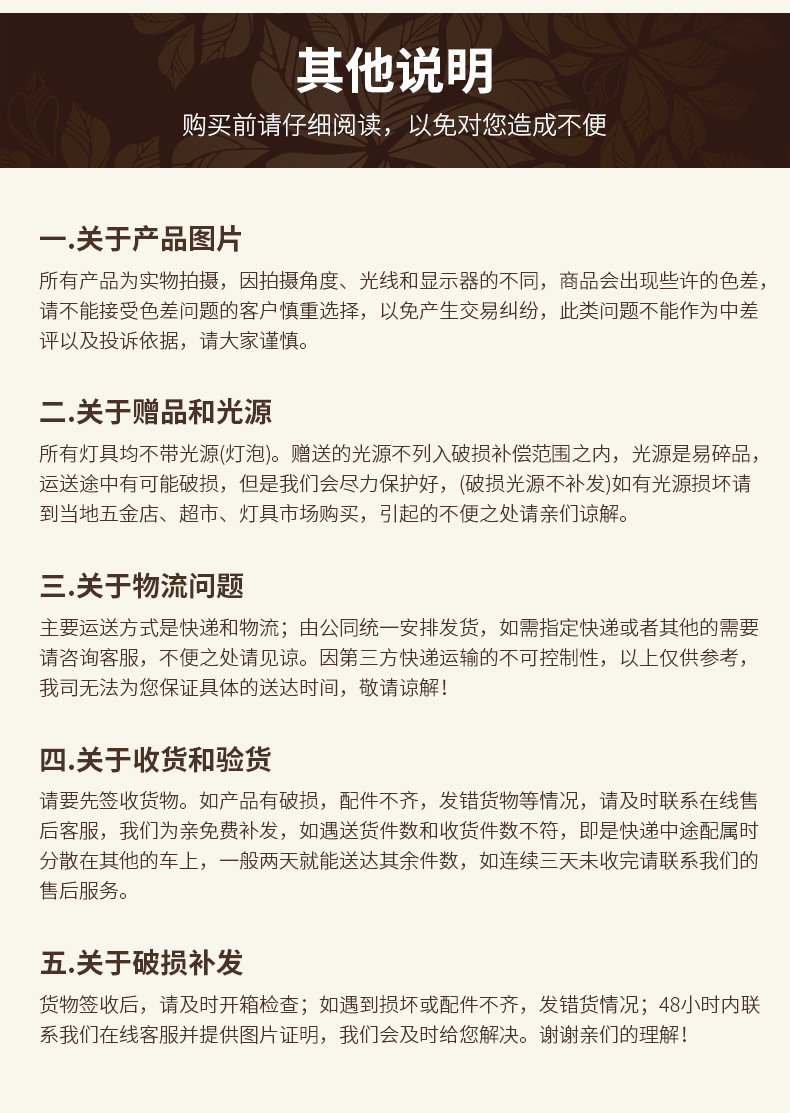 其他说明
购买前请仔细阅读，以免对您造成不便

一.关于产品图片
所有产品为实物拍摄，因拍摄角度、光线和显示器的不同，商品会出现些许的色差，请不能接受色差问题的客户慎重选择，以免产生交易纠纷，此类问题不能作为中差评以及投诉依据，请大家谨慎。

二.关于赠品和光源
所有灯具均不带光源(灯泡)。赠送的光源不列入破损补偿范围之内，光源是易碎品，运送途中有可能破损，但是我们会尽力保护好，(破损光源不补发)如有光源损坏请到当地五金店、超市、灯具市场购买，引起的不便之处请亲们谅解。

三.关于物流问题
主要运送方式是快递和物流；由公同统一安排发货，如需指定快递或者其他的需要请咨询客服，不便之处请见谅。因第三方快递运输的不可控制性，以上仅供参考，我司无法为您保证具体的送达时间，敬请谅解！

四.关于收货和验货
请要先签收货物。如产品有破损，配件不齐，发错货物等情况，请及时联系在线售后客服，我们为亲免费补发，如遇送货件数和收货件数不符，即是快递中途配属时分散在其他的车上，一般两天就能送达其余件数，如连续三天未收完请联系我们的售后服务。

五.关于破损补发
货物签收后，请及时开箱检查；如遇到损坏或配件不齐，发错货情况；48小时内联系我们在线客服并提供图片证明，我们会及时给您解决。谢谢亲们的理解！